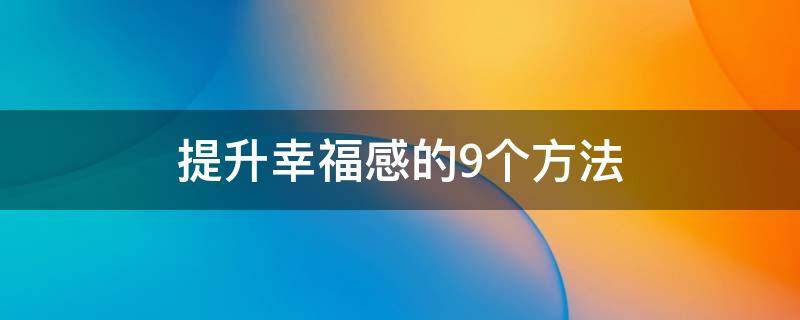 提升幸福感的9个方法